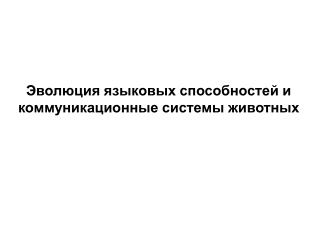 Эволюция языковых способностей и коммуникационные системы животных